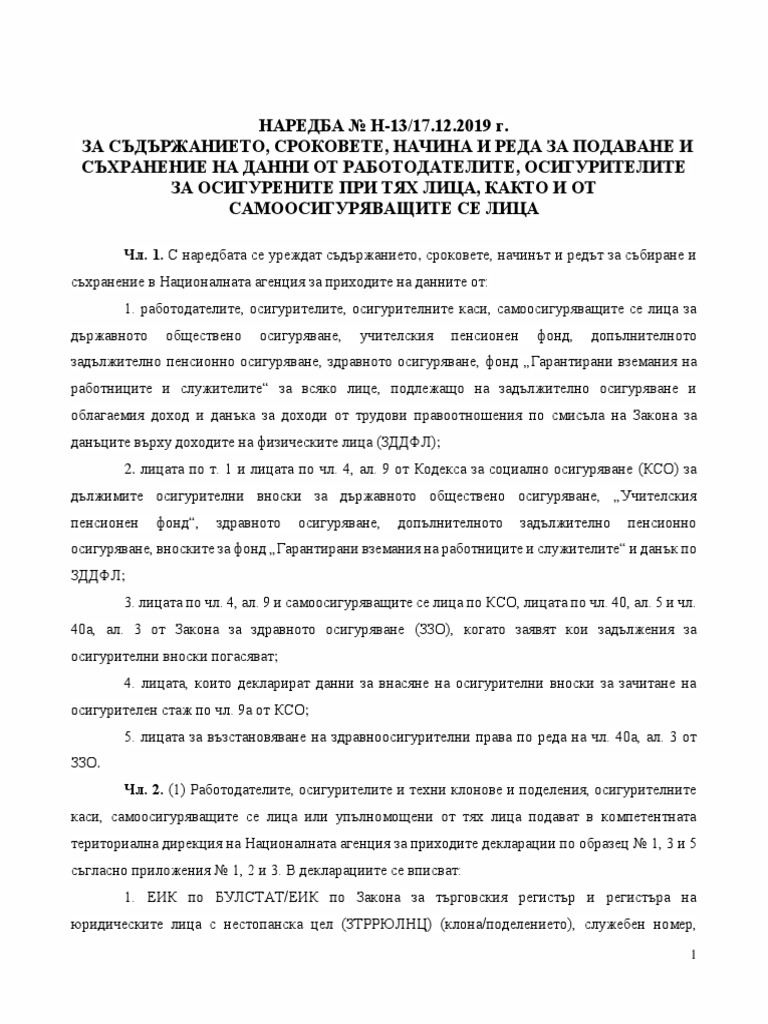 НАРЕДБА № Н-13/17.12.2019 г.
ЗА СЪДЪРЖАНИЕТО, СРОКОВЕТЕ, НАЧИНА И РЕДА ЗА ПОДАВАНЕ И СЪХРАНЕНИЕ НА ДАННИ ОТ РАБОТОДАТЕЛИТЕ, ОСИГУРИТЕЛИТЕ ЗА ОСИГУРЕНИТЕ ПРИ ТЯХ ЛИЦА, КАКТО И ОТ САМООСИГУРЯВАЩИТЕ СЕ ЛИЦА

Чл. 1. С наредбата се уреждат съдържанието, сроковете, начинът и редът за събиране и съхранение в Националната агенция за приходите на данните от:

1. работодателите, осигурителите, осигурителните каси, самоосигуряващите се лица за държавното обществено осигуряване, учителския пенсионен фонд, допълнителното задължително пенсионно осигуряване, здравното осигуряване, фонд „Гарантирани вземания на работниците и служителите“ за всяко лице, подлежащо на задължително осигуряване и облагаемия доход и данъка за доходи от трудови правоотношения по смисъла на Закона за данъците върху доходите на физическите лица (ЗДДФЛ);

2. лицата по т. 1 и лицата по чл. 4, ал. 9 от Кодекса за социално осигуряване (КСО) за дължимите осигурителни вноски за държавното обществено осигуряване, „Учителския пенсионен фонд“, здравното осигуряване, допълнителното задължително пенсионно осигуряване, вноските за фонд „Гарантирани вземания на работниците и служителите“ и данък по ЗДДФЛ;

3. лицата по чл. 4, ал. 9 и самоосигуряващите се лица по КСО, лицата по чл. 40, ал. 5 и чл. 40а, ал. 3 от Закона за здравното осигуряване (ЗЗО), когато заявят кои задължения за осигурителни вноски погасяват;

4. лицата, които декларират данни за внасяне на осигурителни вноски за зачитане на осигурителен стаж по чл. 9а от КСО;

5. лицата за възстановяване на здравноосигурителни права по реда на чл. 40а, ал. 3 от ЗЗО.

Чл. 2. (1) Работодателите, осигурителите и техни клонове и поделения, осигурителните каси, самоосигуряващите се лица или упълномощени от тях лица подават в компетентната териториална дирекция на Националната агенция за приходите декларации по образец № 1, 3 и 5 съгласно приложения № 1, 2 и 3. В декларациите се вписват:

1. ЕИК по БУЛСТАТ/ЕИК по Закона за търговския регистър и регистъра на юридическите лица с нестопанска цел (ЗТРРЮЛНЦ) (клона/поделението), служебен номер,

1